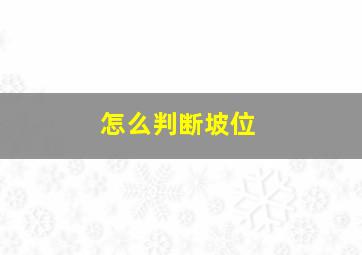 怎么判断坡位